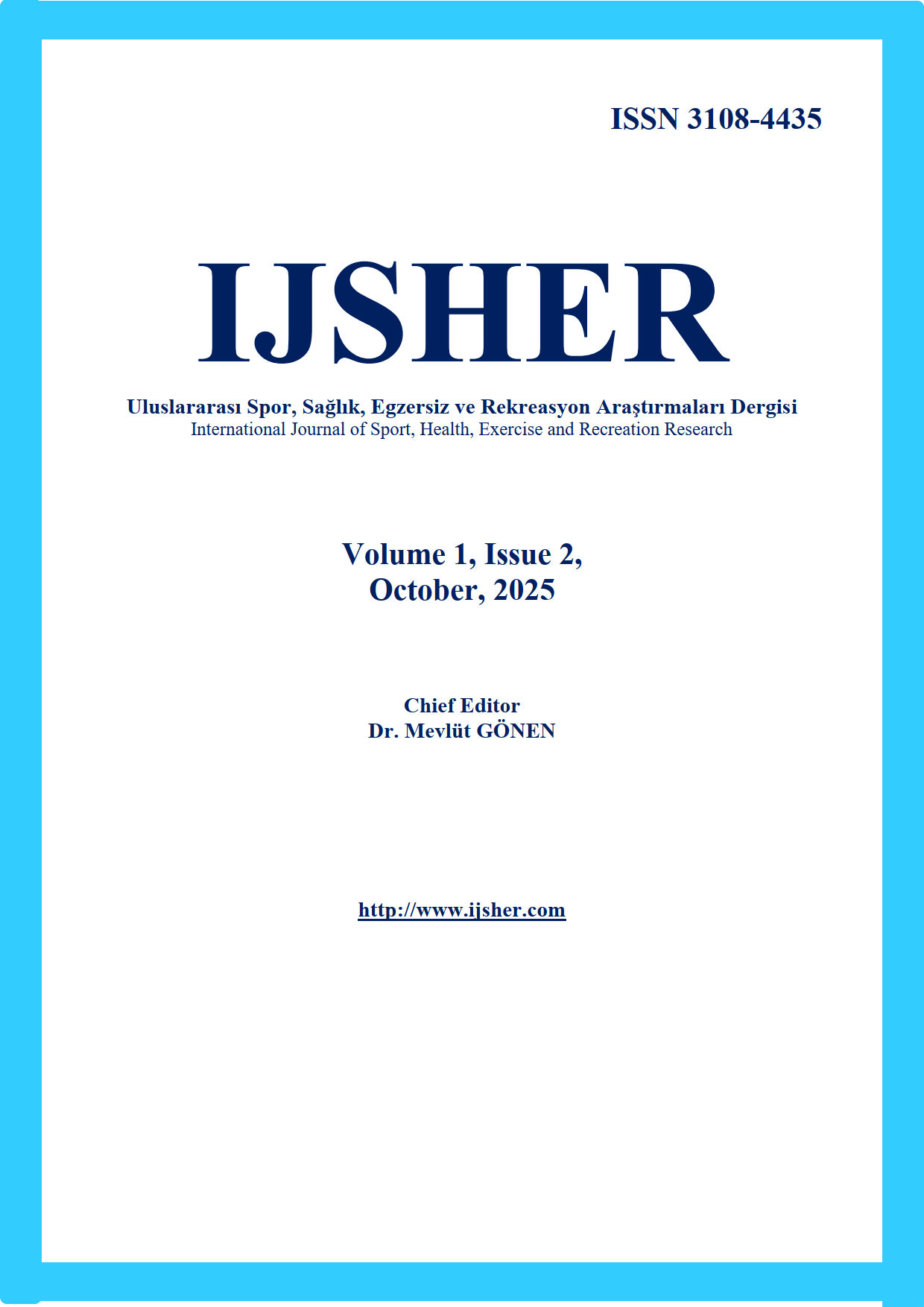 ISSN 3108-4435

IJSHER

Uluslararası Spor, Sağlık, Egzersiz ve Rekreasyon Araştırmaları Dergisi
International Journal of Sport, Health, Exercise and Recreation Research

Volume 1, Issue 2,
October, 2025

Chief Editor
Dr. Mevlüt GÖNEN

http://www.ijsher.com